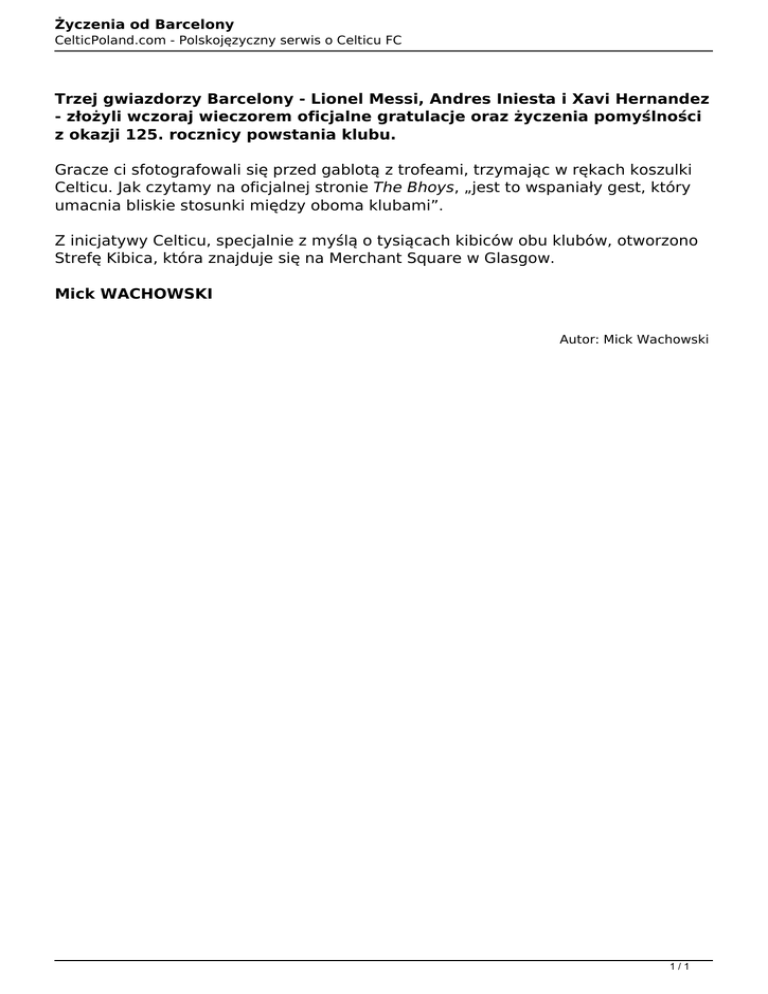 Życzenia od Barcelony
CelticPoland.com - Polskojęzyczny serwis o Celticu FC

Trzej gwiazdorzy Barcelony - Lionel Messi, Andres Iniesta i Xavi Hernandez - złożyli wczoraj wieczorem oficjalne gratulacje oraz życzenia pomyślności z okazji 125. rocznicy powstania klubu.

Gracze ci sfotografowali się przed gablotą z trofeami, trzymając w rękach koszulki Celticu. Jak czytamy na oficjalnej stronie The Bhoys, „jest to wspaniały gest, który umacnia bliskie stosunki między oboma klubami”.

Z inicjatywy Celticu, specjalnie z myślą o tysiącach kibiców obu klubów, otworzono Strefę Kibica, która znajduje się na Merchant Square w Glasgow.

Mick WACHOWSKI

Autor: Mick Wachowski

1 / 1